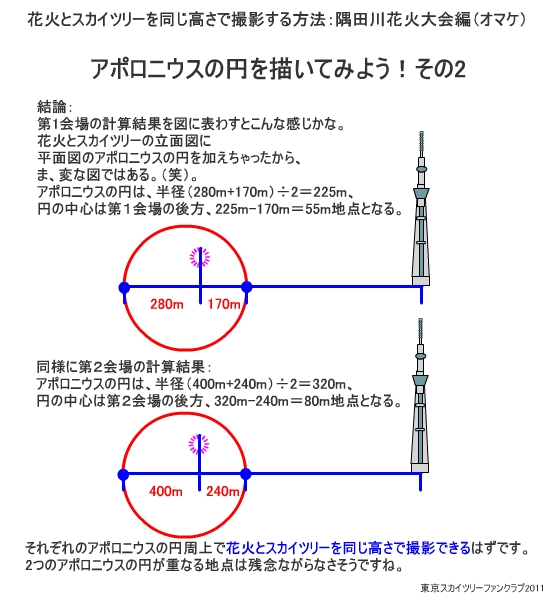 花火とスカイツリーを同じ高さで撮影する方法：隅田川花火大会編（オマケ）

アポロニウスの円を描いてみよう！その2

結論：
第1会場の計算結果を図に表わすとこんな感じかな。
花火とスカイツリーの立面図に
平面図のアポロニウスの円を加えちゃったから、
ま、変な図ではある。（笑）。
アポロニウスの円は、半径（280m+170m）÷2＝225m、
円の中心は第１会場の後方、225m−170m＝55m地点となる。

280m 170m

同様に第２会場の計算結果：
アポロニウスの円は、半径（400m+240m）÷2＝320m、
円の中心は第２会場の後方、320m−240m＝80m地点となる。

400m 240m

それぞれのアポロニウスの円周上で花火とスカイツリーを同じ高さで撮影できるはずです。
2つのアポロニウスの円が重なる地点は残念ながらなさそうですね。

東京スカイツリーファンクラブ2011